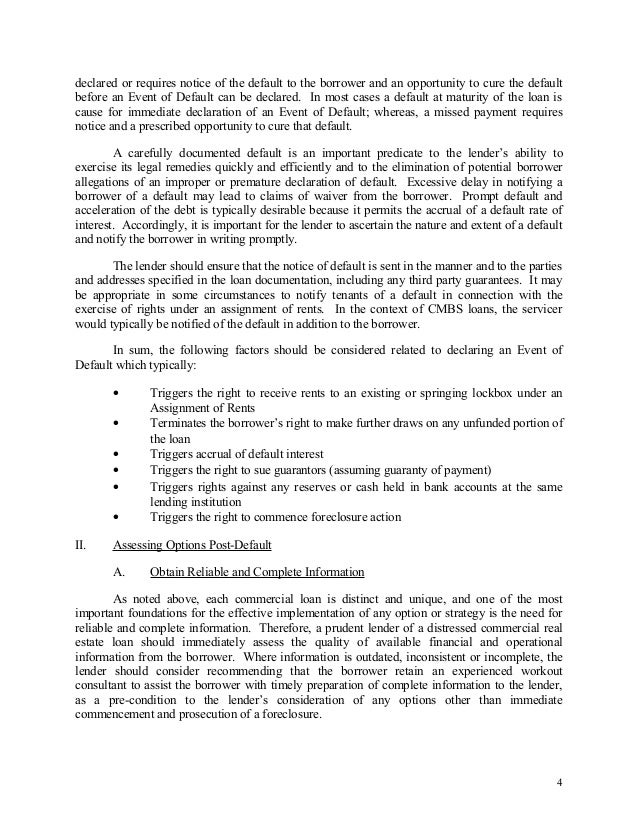 declared or requires notice of the default to the borrower and an opportunity to cure the default before an Event of Default can be declared. In most cases a default at maturity of the loan is cause for immediate declaration of an Event of Default; whereas, a missed payment requires notice and a prescribed opportunity to cure that default.

A carefully documented default is an important predicate to the lender's ability to exercise its legal remedies quickly and efficiently and to the elimination of potential borrower allegations of an improper or premature declaration of default. Excessive delay in notifying a borrower of a default may lead to claims of waiver from the borrower. Prompt default and acceleration of the debt is typically desirable because it permits the accrual of a default rate of interest. Accordingly, it is important for the lender to ascertain the nature and extent of a default and notify the borrower in writing promptly.

The lender should ensure that the notice of default is sent in the manner and to the parties and addresses specified in the loan documentation, including any third party guarantees. It may be appropriate in some circumstances to notify tenants of a default in connection with the exercise of rights under an assignment of rents. In the context of CMBS loans, the servicer would typically be notified of the default in addition to the borrower.

In sum, the following factors should be considered related to declaring an Event of Default which typically:

• Triggers the right to receive rents to an existing or springing lockbox under an Assignment of Rents
• Terminates the borrower's right to make further draws on any unfunded portion of the loan
• Triggers accrual of default interest
• Triggers the right to sue guarantors (assuming guaranty of payment)
• Triggers rights against any reserves or cash held in bank accounts at the same lending institution
• Triggers the right to commence foreclosure action

II. Assessing Options Post-Default

A. Obtain Reliable and Complete Information

As noted above, each commercial loan is distinct and unique, and one of the most important foundations for the effective implementation of any option or strategy is the need for reliable and complete information. Therefore, a prudent lender of a distressed commercial real estate loan should immediately assess the quality of available financial and operational information from the borrower. Where information is outdated, inconsistent or incomplete, the lender should consider recommending that the borrower retain an experienced workout consultant to assist the borrower with timely preparation of complete information to the lender, as a pre-condition to the lender's consideration of any options other than immediate commencement and prosecution of a foreclosure.

4